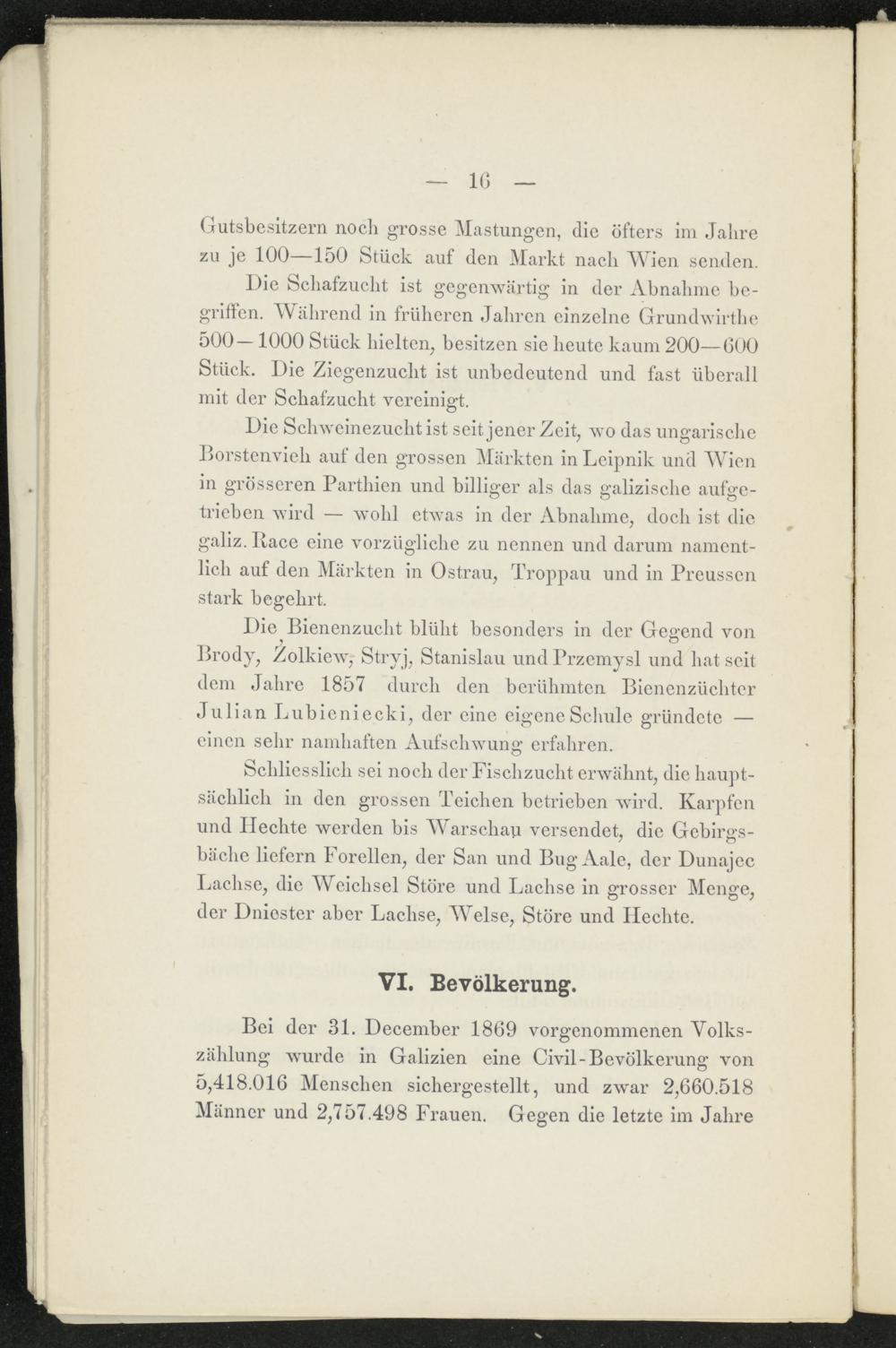 — 16 —

Gutsbesitzern noch grosse Mastungen, die öfters im Jahre zu je 100—150 Stück auf den Markt nach Wien senden.

Die Schafzucht ist gegenwärtig in der Abnahme begriffen. Während in früheren Jahren einzelne Grundwirthe 500—1000 Stück hielten, besitzen sie heute kaum 200—600 Stück. Die Ziegenzucht ist unbedeutend und fast überall mit der Schafzucht vereinigt.

Die Schweinezucht ist seit jener Zeit, wo das ungarische Borstenvieh auf den grossen Märkten in Leipnik und Wien in grösseren Parthien und billiger als das galizische aufgetrieben wird — wohl etwas in der Abnahme, doch ist die galiz. Race eine vorzügliche zu nennen und darum namentlich auf den Märkten in Ostrau, Troppau und in Preussen stark begehrt.

Die Bienenzucht blüht besonders in der Gegend von Brody, Żolkiew, Stryj, Stanislau und Przemysl und hat seit dem Jahre 1857 durch den berühmten Bienenzüchter Julian Lubieniecki, der eine eigene Schule gründete — einen sehr namhaften Aufschwung erfahren.

Schliesslich sei noch der Fischzucht erwähnt, die hauptsächlich in den grossen Teichen betrieben wird. Karpfen und Hechte werden bis Warschau versendet, die Gebirgsbäche liefern Forellen, der San und Bug Aale, der Dunajec Lachse, die Weichsel Störe und Lachse in grosser Menge, der Dniester aber Lachse, Welse, Störe und Hechte.

VI. Bevölkerung.

Bei der 31. December 1869 vorgenommenen Volkszählung wurde in Galizien eine Civil-Bevölkerung von 5,418.016 Menschen sichergestellt, und zwar 2,660.518 Männer und 2,757.498 Frauen. Gegen die letzte im Jahre